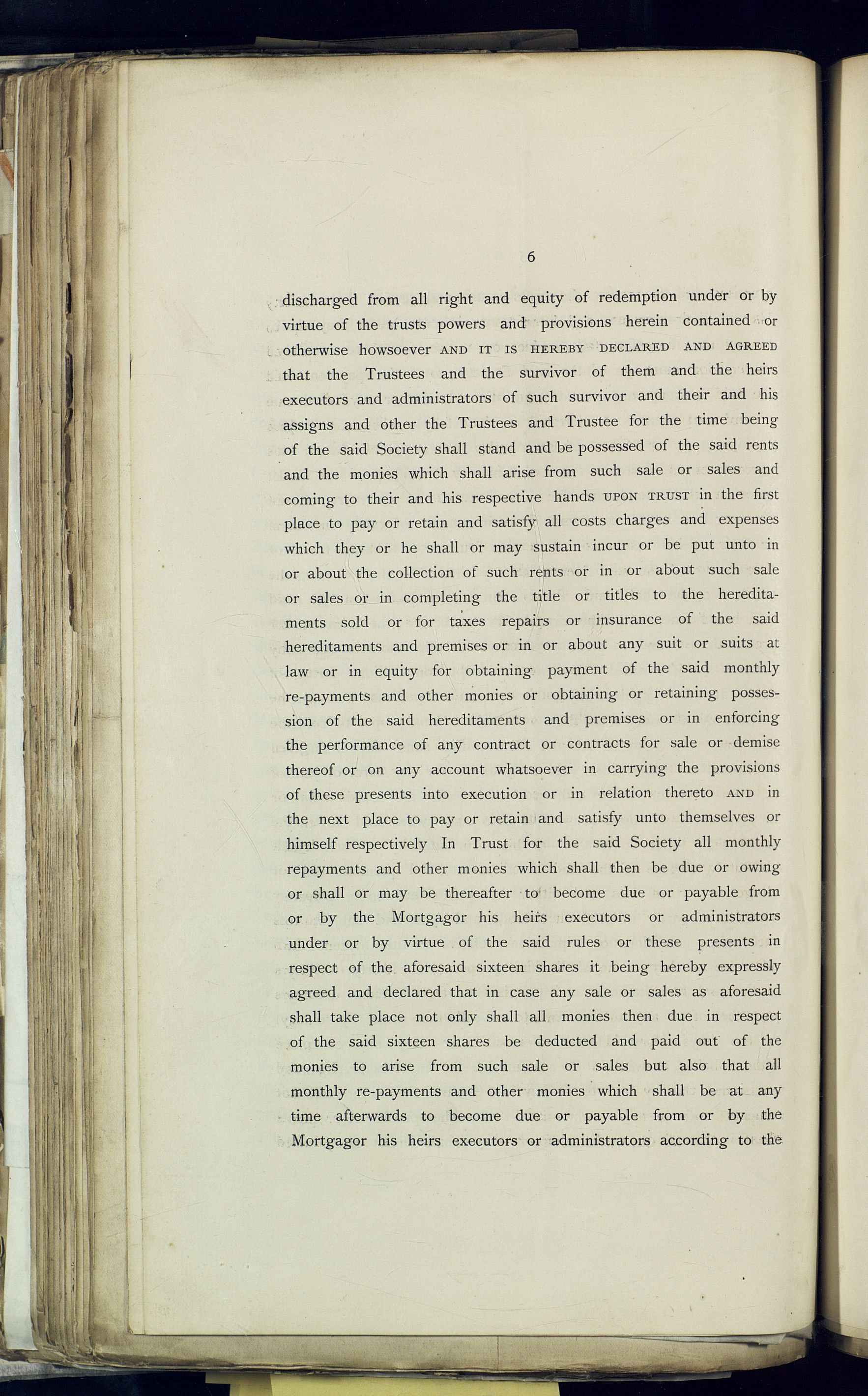 6

discharged from all right and equity of redemption under or by virtue of the trusts powers and provisions herein contained or otherwise howsoever AND IT IS HEREBY DECLARED AND AGREED that the Trustees and the survivor of them and the heirs executors and administrators of such survivor and their and his assigns and other the Trustees and Trustee for the time being of the said Society shall stand and be possessed of the said rents and the monies which shall arise from such sale or sales and coming to their and his respective hands UPON TRUST in the first place to pay or retain and satisfy all costs charges and expenses which they or he shall or may sustain incur or be put unto in or about the collection of such rents or in or about such sale or sales or in completing the title or titles to the hereditaments sold or for taxes repairs or insurance of the said hereditaments and premises or in or about any suit or suits at law or in equity for obtaining payment of the said monthly re-payments and other monies or obtaining or retaining possession of the said hereditaments and premises or in enforcing the performance of any contract or contracts for sale or demise thereof or on any account whatsoever in carrying the provisions of these presents into execution or in relation thereto AND in the next place to pay or retain and satisfy unto themselves or himself respectively In Trust for the said Society all monthly repayments and other monies which shall then be due or owing or shall or may be thereafter to become due or payable from or by the Mortgagor his heirs executors or administrators under or by virtue of the said rules or these presents in respect of the aforesaid sixteen shares it being hereby expressly agreed and declared that in case any sale or sales as aforesaid shall take place not only shall all monies then due in respect of the said sixteen shares be deducted and paid out of the monies to arise from such sale or sales but also that all monthly re-payments and other monies which shall be at any time afterwards to become due or payable from or by the Mortgagor his heirs executors or administrators according to the